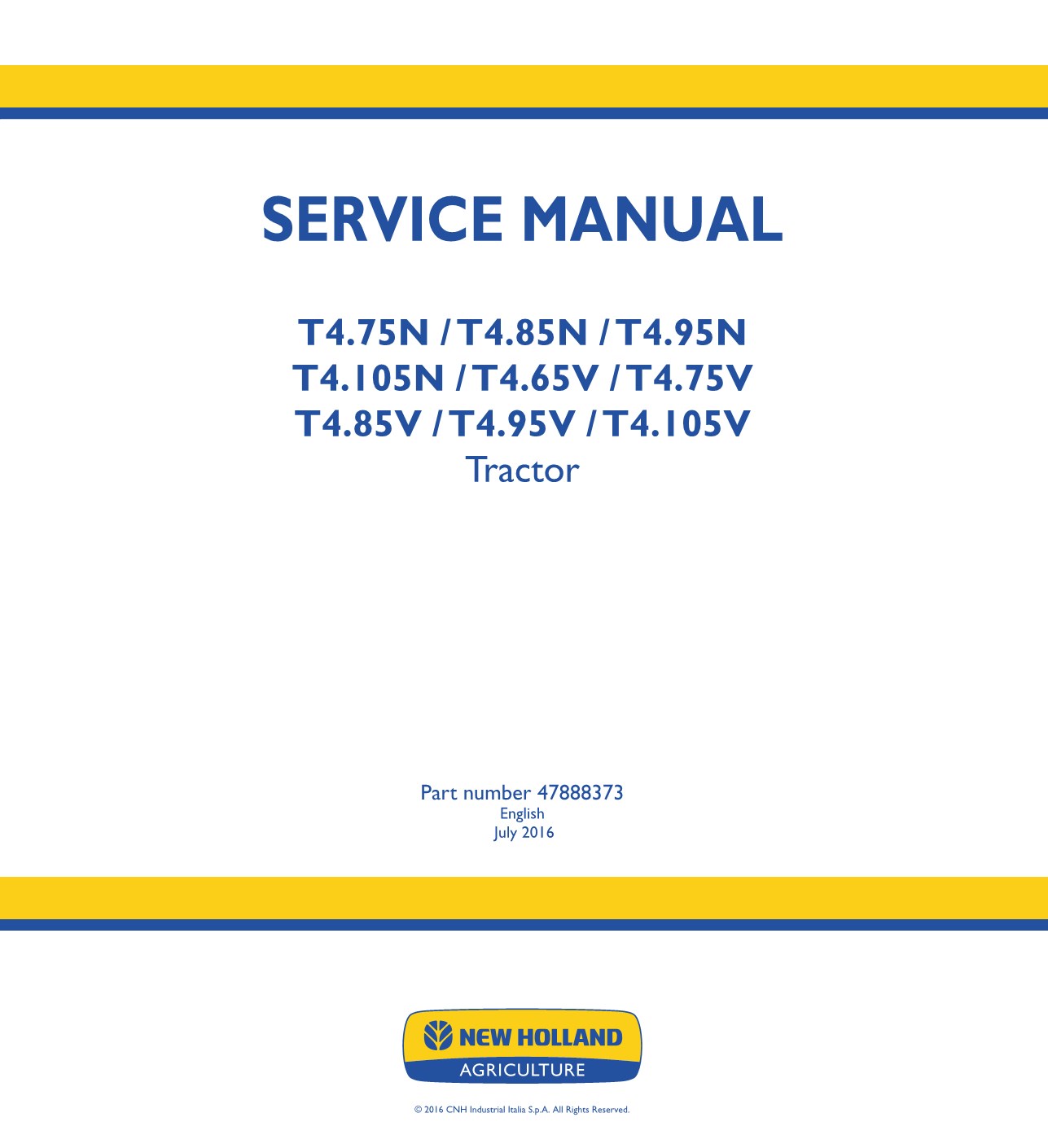 SERVICE MANUAL

T4.75N / T4.85N / T4.95N
T4.105N / T4.65V / T4.75V
T4.85V / T4.95V / T4.105V
Tractor

Part number 47888373
English
July 2016

NEW HOLLAND
AGRICULTURE

© 2016 CNH Industrial Italia S.p.A. All Rights Reserved.